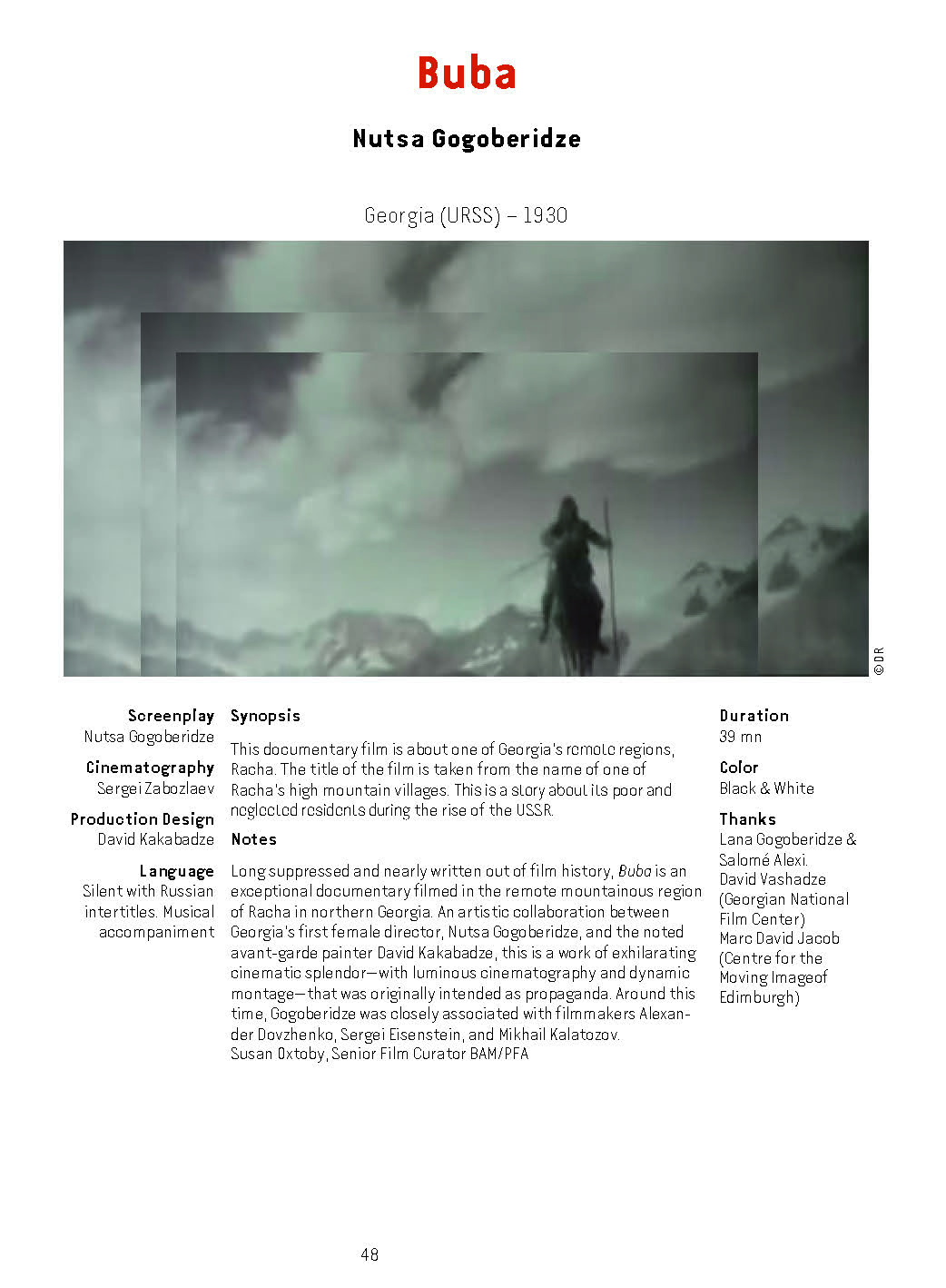 Buba

Nutsa Gogoberidze

Georgia (URSS) – 1930

© DR

Screenplay
Nutsa Gogoberidze

Cinematography
Sergei Zabozlaev

Production Design
David Kakabadze

Language
Silent with Russian intertitles. Musical accompaniment

Synopsis

This documentary film is about one of Georgia's remote regions, Racha. The title of the film is taken from the name of one of Racha's high mountain villages. This is a story about its poor and neglected residents during the rise of the USSR.

Notes

Long suppressed and nearly written out of film history, Buba is an exceptional documentary filmed in the remote mountainous region of Racha in northern Georgia. An artistic collaboration between Georgia's first female director, Nutsa Gogoberidze, and the noted avant-garde painter David Kakabadze, this is a work of exhilarating cinematic splendor—with luminous cinematography and dynamic montage—that was originally intended as propaganda. Around this time, Gogoberidze was closely associated with filmmakers Alexander Dovzhenko, Sergei Eisenstein, and Mikhail Kalatozov.
Susan Oxtoby, Senior Film Curator BAM/PFA

Duration
39 mn

Color
Black & White

Thanks
Lana Gogoberidze & Salomé Alexi.
David Vashadze (Georgian National Film Center)
Marc David Jacob (Centre for the Moving Imageof Edimburgh)

48